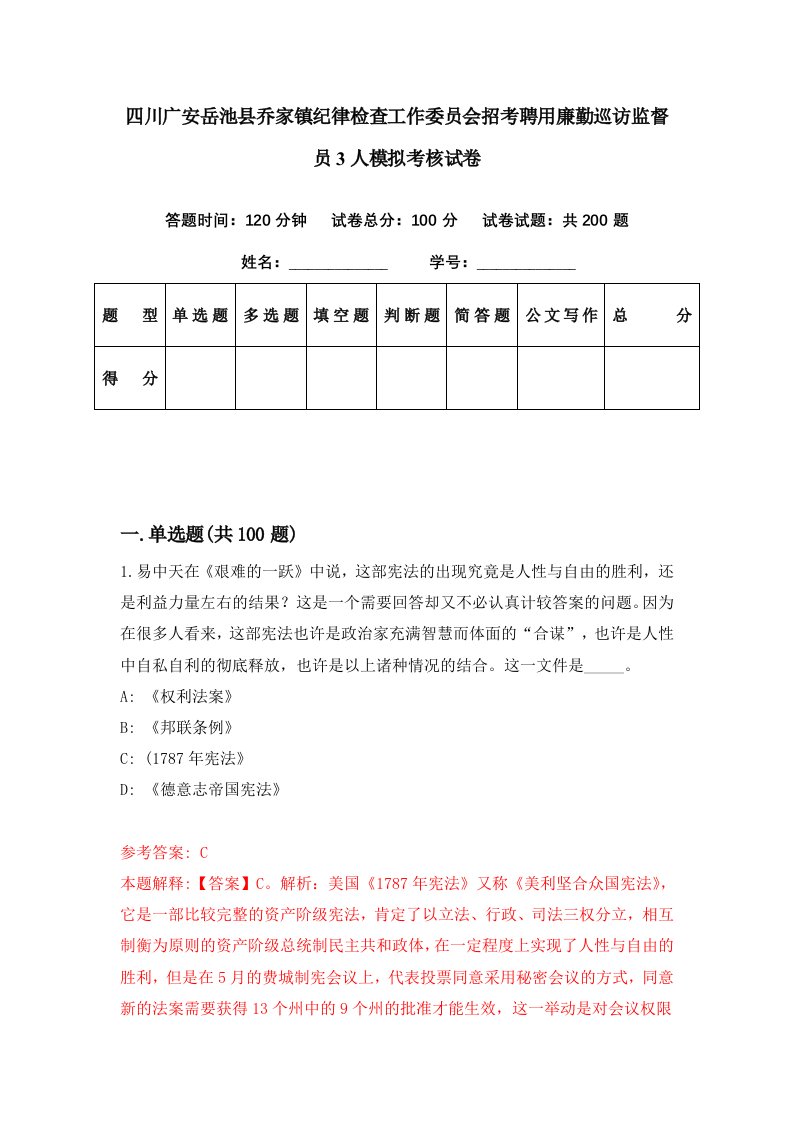 四川广安岳池县乔家镇纪律检查工作委员会招考聘用廉勤巡访监督员3人模拟考核试卷

答题时间：120分钟　试卷总分：100分　试卷试题：共200题

姓名：____________　学号：____________

| 题　型 | 单选题 | 多选题 | 填空题 | 判断题 | 简答题 | 公文写作 | 总　分 |
|---|---|---|---|---|---|---|---|
| 得　分 | | | | | | | |

一.单选题(共100题)

1.易中天在《艰难的一跃》中说，这部宪法的出现究竟是人性与自由的胜利，还是利益力量左右的结果？这是一个需要回答却又不必认真计较答案的问题。因为在很多人看来，这部宪法也许是政治家充满智慧而体面的“合谋”，也许是人性中自私自利的彻底释放，也许是以上诸种情况的结合。这一文件是_____。

A: 《权利法案》

B: 《邦联条例》

C: (1787年宪法》

D: 《德意志帝国宪法》

参考答案: C

本题解释:【答案】C。解析：美国《1787年宪法》又称《美利坚合众国宪法》，它是一部比较完整的资产阶级宪法，肯定了以立法、行政、司法三权分立，相互制衡为原则的资产阶级总统制民主共和政体，在一定程度上实现了人性与自由的胜利，但是在5月的费城制宪会议上，代表投票同意采用秘密会议的方式，同意新的法案需要获得13个州中的9个州的批准才能生效，这一举动是对会议权限